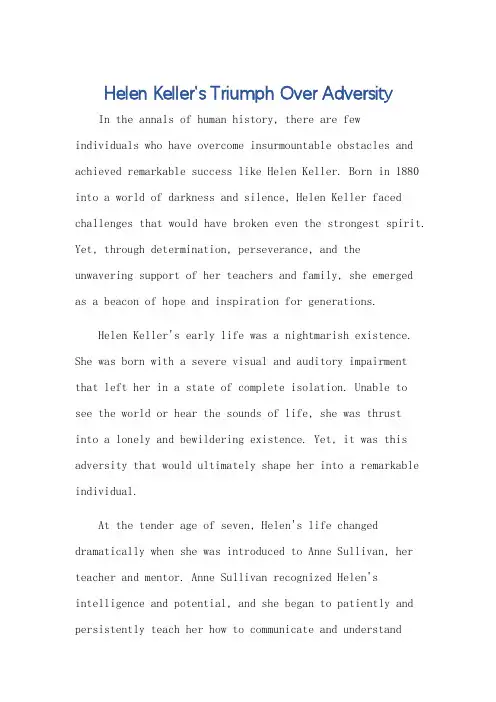 Helen Keller's Triumph Over Adversity

In the annals of human history, there are few individuals who have overcome insurmountable obstacles and achieved remarkable success like Helen Keller. Born in 1880 into a world of darkness and silence, Helen Keller faced challenges that would have broken even the strongest spirit. Yet, through determination, perseverance, and the unwavering support of her teachers and family, she emerged as a beacon of hope and inspiration for generations.

Helen Keller's early life was a nightmarish existence. She was born with a severe visual and auditory impairment that left her in a state of complete isolation. Unable to see the world or hear the sounds of life, she was thrust into a lonely and bewildering existence. Yet, it was this adversity that would ultimately shape her into a remarkable individual.

At the tender age of seven, Helen's life changed dramatically when she was introduced to Anne Sullivan, her teacher and mentor. Anne Sullivan recognized Helen's intelligence and potential, and she began to patiently and persistently teach her how to communicate and understand